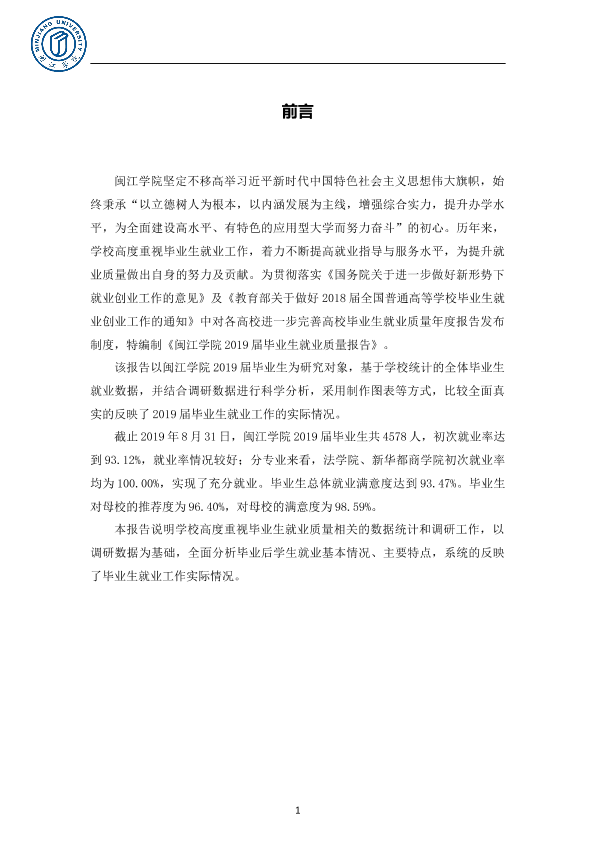 前言

闽江学院坚定不移高举习近平新时代中国特色社会主义思想伟大旗帜，始终秉承“以立德树人为根本，以内涵发展为主线，增强综合实力，提升办学水平，为全面建设高水平、有特色的应用型大学而努力奋斗”的初心。历年来，学校高度重视毕业生就业工作，着力不断提高就业指导与服务水平，为提升就业质量做出自身的努力及贡献。为贯彻落实《国务院关于进一步做好新形势下就业创业工作的意见》及《教育部关于做好2018届全国普通高等学校毕业生就业创业工作的通知》中对各高校进一步完善高校毕业生就业质量年度报告发布制度，特编制《闽江学院2019届毕业生就业质量报告》。

该报告以闽江学院2019届毕业生为研究对象，基于学校统计的全体毕业生就业数据，并结合调研数据进行科学分析，采用制作图表等方式，比较全面真实的反映了2019届毕业生就业工作的实际情况。

截止2019年8月31日，闽江学院2019届毕业生共4578人，初次就业率达到93.12%，就业率情况较好；分专业来看，法学院、新华都商学院初次就业率均为100.00%，实现了充分就业。毕业生总体就业满意度达到93.47%。毕业生对母校的推荐度为96.40%，对母校的满意度为98.59%。

本报告说明学校高度重视毕业生就业质量相关的数据统计和调研工作，以调研数据为基础，全面分析毕业后学生就业基本情况、主要特点，系统的反映了毕业生就业工作实际情况。

1